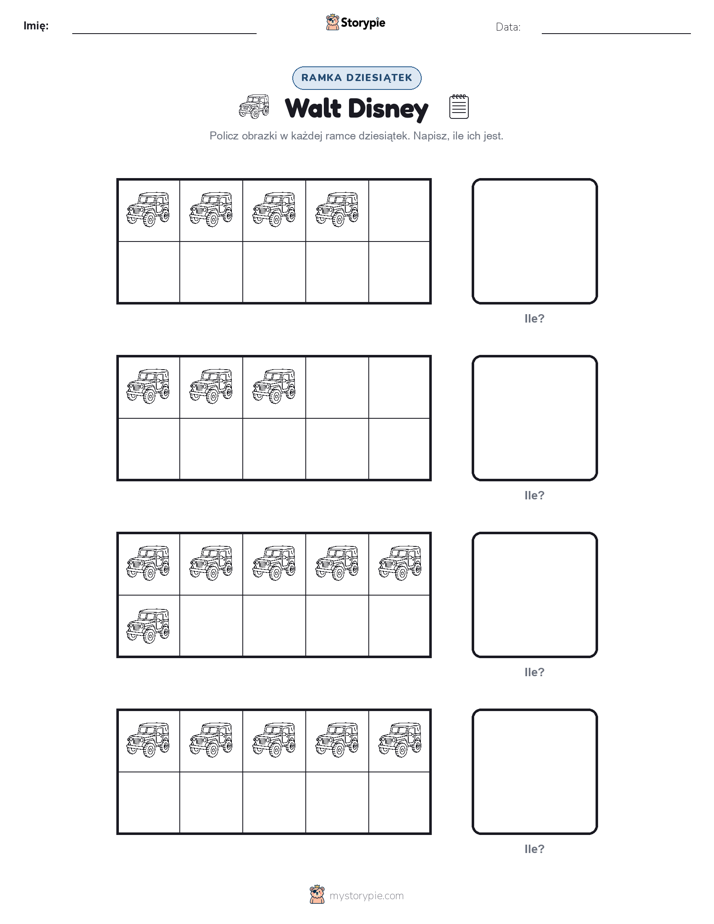 Imię:

Storypie

Data:

RAMKA DZIESIĄTEK

Walt Disney

Policz obrazki w każdej ramce dziesiątek. Napisz, ile ich jest.

Ile?

Ile?

Ile?

Ile?

mystorypie.com